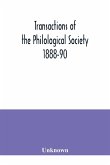 Transactions of
the Philological Society
1888-90

Unknown